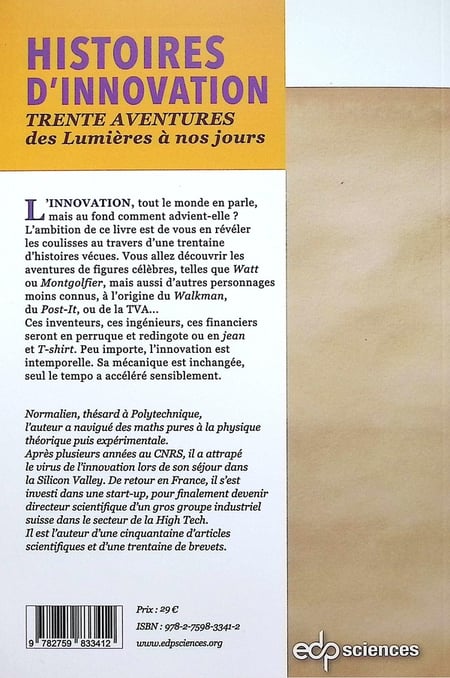 HISTOIRES D'INNOVATION

TRENTE AVENTURES des Lumières à nos jours

L'INNOVATION, tout le monde en parle, mais au fond comment advient-elle ? L'ambition de ce livre est de vous en révéler les coulisses au travers d'une trentaine d'histoires vécues. Vous allez découvrir les aventures de figures célèbres, telles que Watt ou Montgolfier, mais aussi d'autres personnages moins connus, à l'origine du Walkman, du Post-It, ou de la TVA...
Ces inventeurs, ces ingénieurs, ces financiers seront en perruque et redingote ou en jean et T-shirt. Peu importe, l'innovation est intemporelle. Sa mécanique est inchangée, seul le tempo a accéléré sensiblement.

Normalien, thésard à Polytechnique, l'auteur a navigué des maths pures à la physique théorique puis expérimentale.
Après plusieurs années au CNRS, il a attrapé le virus de l'innovation lors de son séjour dans la Silicon Valley. De retour en France, il s'est investi dans une start-up, pour finalement devenir directeur scientifique d'un gros groupe industriel suisse dans le secteur de la High Tech.
Il est l'auteur d'une cinquantaine d'articles scientifiques et d'une trentaine de brevets.

9 782759 833412

Prix : 29 €
ISBN : 978-2-7598-3341-2
www.edpsciences.org

edp sciences